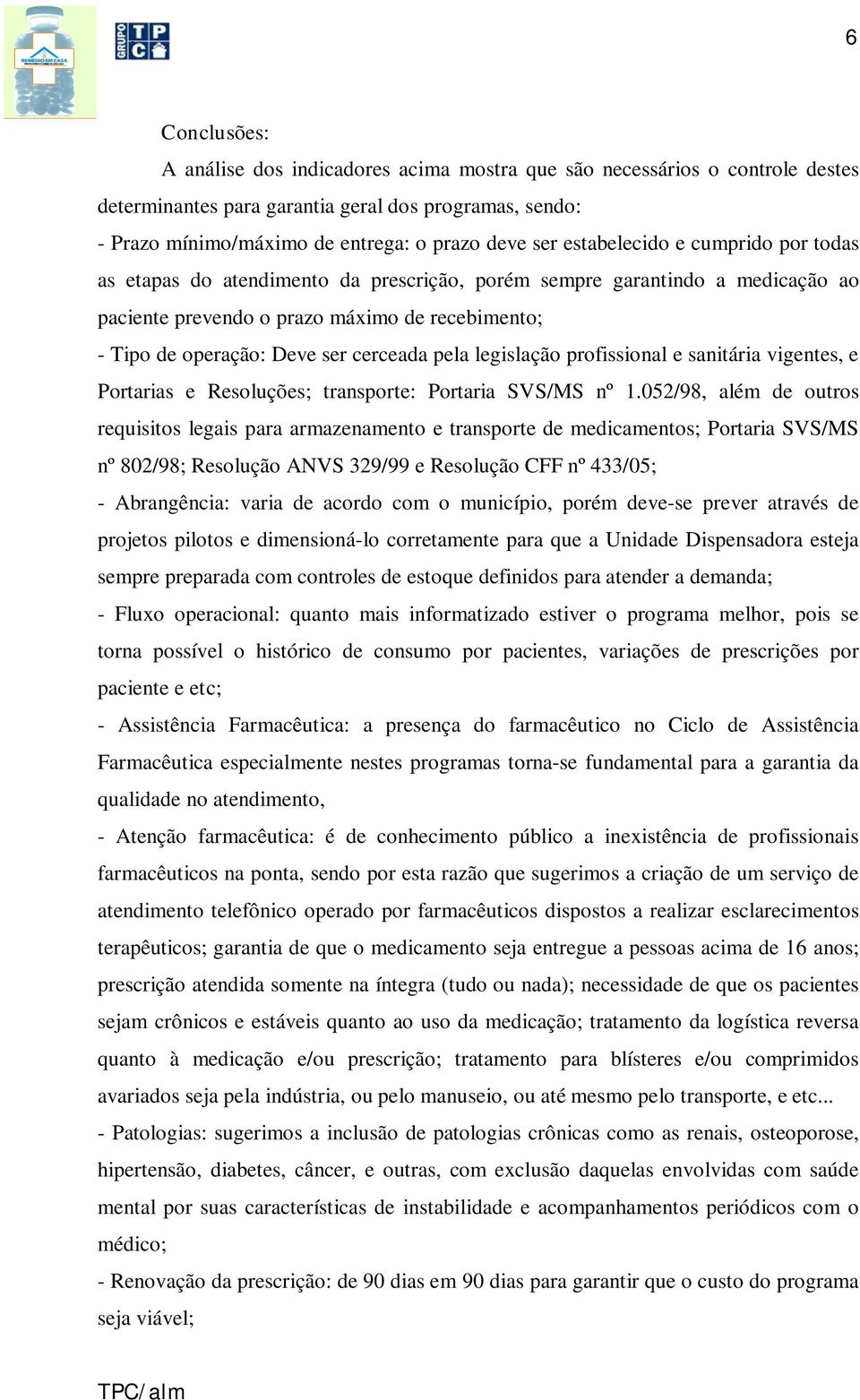 REMÉDIO EM CASA

GRUPO TPC

6

Conclusões:

A análise dos indicadores acima mostra que são necessários o controle destes determinantes para garantia geral dos programas, sendo:

- Prazo mínimo/máximo de entrega: o prazo deve ser estabelecido e cumprido por todas as etapas do atendimento da prescrição, porém sempre garantindo a medicação ao paciente prevendo o prazo máximo de recebimento;

- Tipo de operação: Deve ser cerceada pela legislação profissional e sanitária vigentes, e Portarias e Resoluções; transporte: Portaria SVS/MS nº 1.052/98, além de outros requisitos legais para armazenamento e transporte de medicamentos; Portaria SVS/MS nº 802/98; Resolução ANVS 329/99 e Resolução CFF nº 433/05;

- Abrangência: varia de acordo com o município, porém deve-se prever através de projetos pilotos e dimensioná-lo corretamente para que a Unidade Dispensadora esteja sempre preparada com controles de estoque definidos para atender a demanda;

- Fluxo operacional: quanto mais informatizado estiver o programa melhor, pois se torna possível o histórico de consumo por pacientes, variações de prescrições por paciente e etc;

- Assistência Farmacêutica: a presença do farmacêutico no Ciclo de Assistência Farmacêutica especialmente nestes programas torna-se fundamental para a garantia da qualidade no atendimento,

- Atenção farmacêutica: é de conhecimento público a inexistência de profissionais farmacêuticos na ponta, sendo por esta razão que sugerimos a criação de um serviço de atendimento telefônico operado por farmacêuticos dispostos a realizar esclarecimentos terapêuticos; garantia de que o medicamento seja entregue a pessoas acima de 16 anos; prescrição atendida somente na íntegra (tudo ou nada); necessidade de que os pacientes sejam crônicos e estáveis quanto ao uso da medicação; tratamento da logística reversa quanto à medicação e/ou prescrição; tratamento para blísteres e/ou comprimidos avariados seja pela indústria, ou pelo manuseio, ou até mesmo pelo transporte, e etc...

- Patologias: sugerimos a inclusão de patologias crônicas como as renais, osteoporose, hipertensão, diabetes, câncer, e outras, com exclusão daquelas envolvidas com saúde mental por suas características de instabilidade e acompanhamentos periódicos com o médico;

- Renovação da prescrição: de 90 dias em 90 dias para garantir que o custo do programa seja viável;

TPC/alm